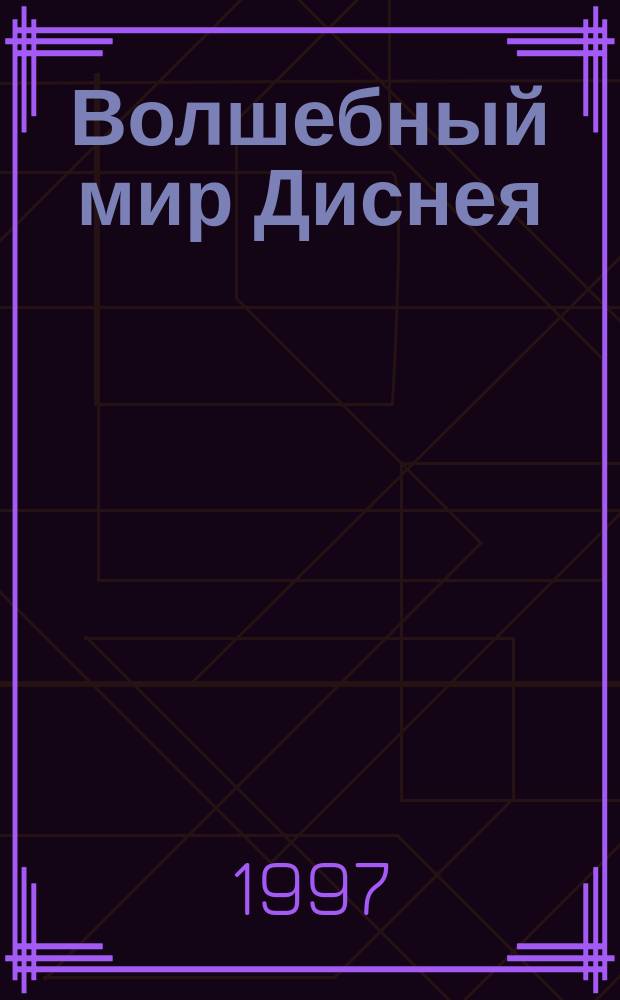 Волшебный мир Диснея

1997